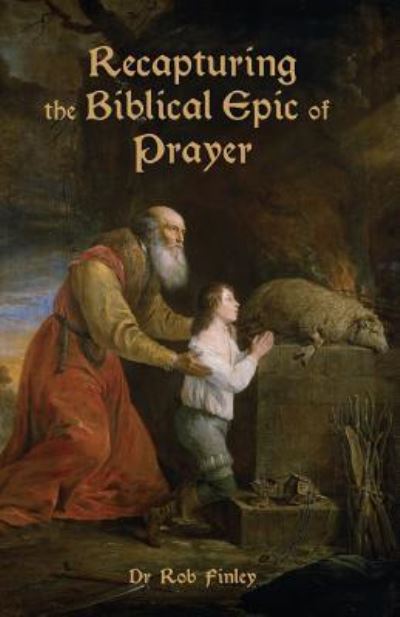 Recapturing the Biblical Epic of Prayer

Dr Rob Finley